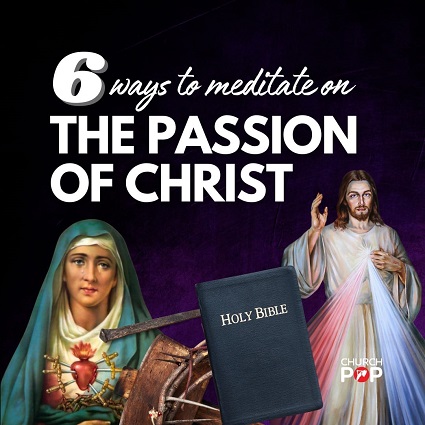 6 ways to meditate on
THE PASSION OF CHRIST

HOLY BIBLE

CHURCH POP